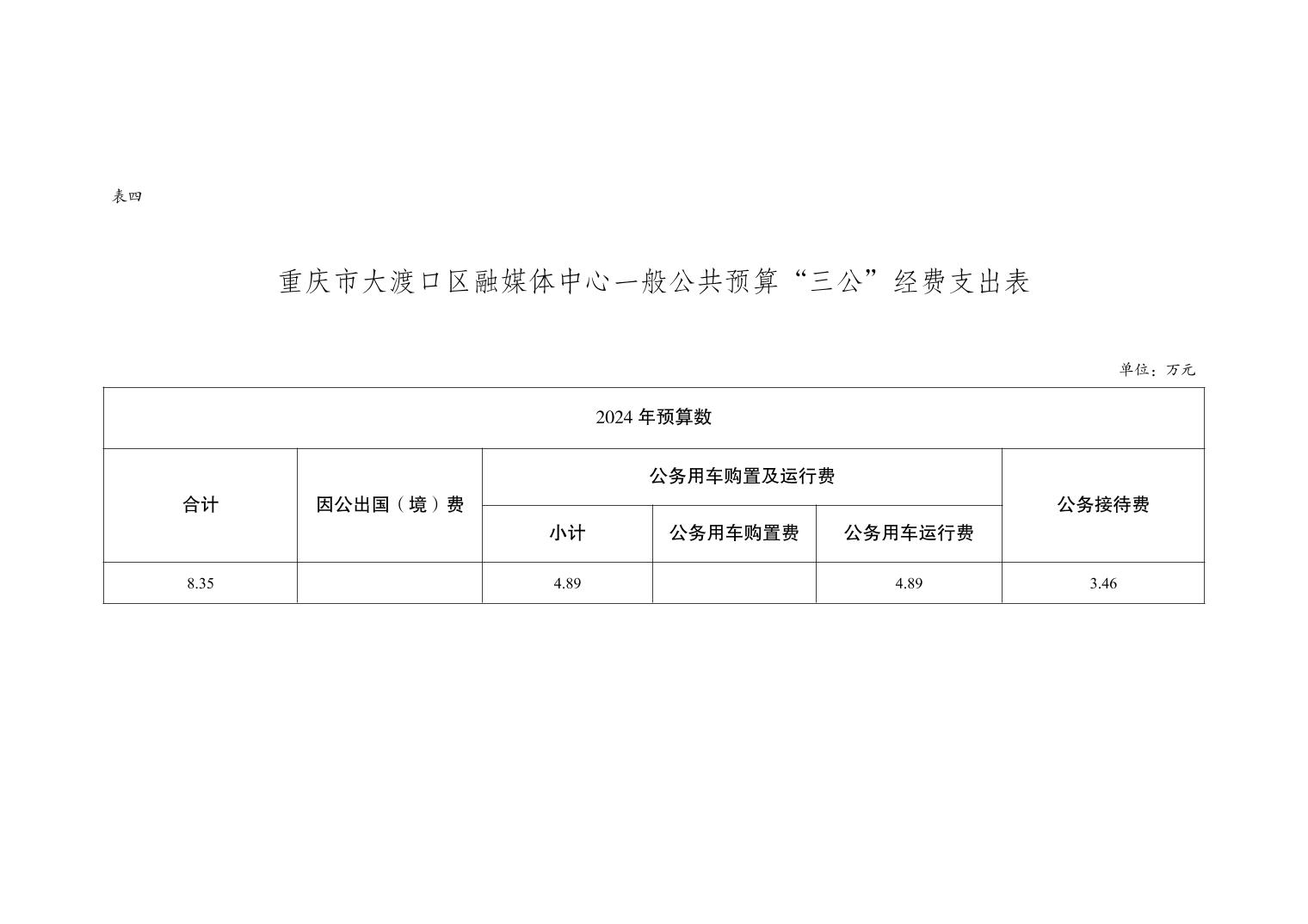 表四

重庆市大渡口区融媒体中心一般公共预算“三公”经费支出表

单位：万元

| 2024 年预算数 | | | | | |
|---|---|---|---|---|---|
| 合计 | 因公出国（境）费 | 公务用车购置及运行费 | | | 公务接待费 |
| | | 小计 | 公务用车购置费 | 公务用车运行费 | |
| 8.35 | | 4.89 | | 4.89 | 3.46 |